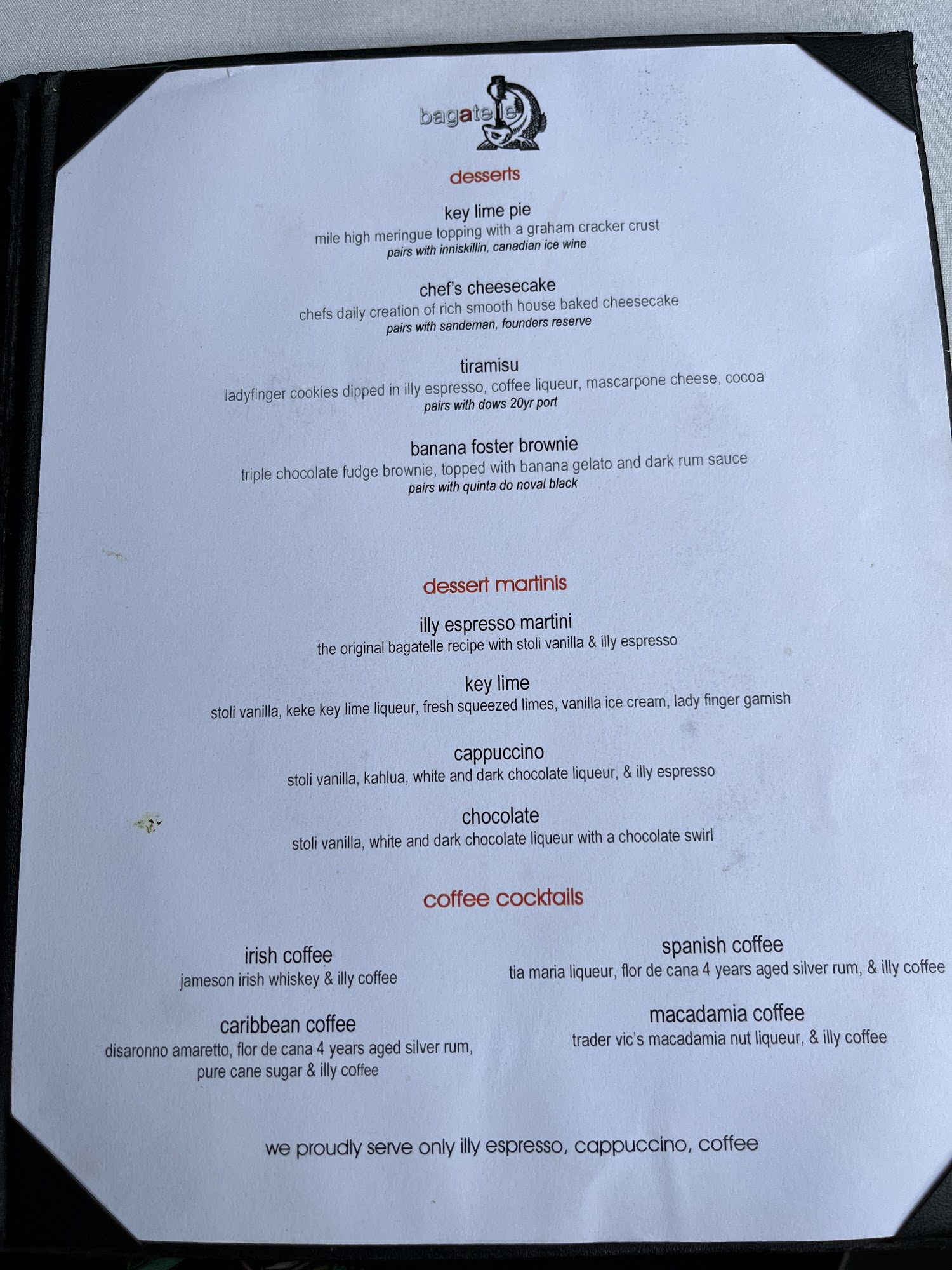 bagatelle

desserts

key lime pie
mile high meringue topping with a graham cracker crust
pairs with inniskillin, canadian ice wine

chef's cheesecake
chefs daily creation of rich smooth house baked cheesecake
pairs with sandeman, founders reserve

tiramisu
ladyfinger cookies dipped in illy espresso, coffee liqueur, mascarpone cheese, cocoa
pairs with dows 20yr port

banana foster brownie
triple chocolate fudge brownie, topped with banana gelato and dark rum sauce
pairs with quinta do noval black

dessert martinis

illy espresso martini
the original bagatelle recipe with stoli vanilla & illy espresso

key lime
stoli vanilla, keke key lime liqueur, fresh squeezed limes, vanilla ice cream, lady finger garnish

cappuccino
stoli vanilla, kahlua, white and dark chocolate liqueur, & illy espresso

chocolate
stoli vanilla, white and dark chocolate liqueur with a chocolate swirl

coffee cocktails

irish coffee
jameson irish whiskey & illy coffee

caribbean coffee
disaronno amaretto, flor de cana 4 years aged silver rum, pure cane sugar & illy coffee

spanish coffee
tia maria liqueur, flor de cana 4 years aged silver rum, & illy coffee

macadamia coffee
trader vic's macadamia nut liqueur, & illy coffee

we proudly serve only illy espresso, cappuccino, coffee